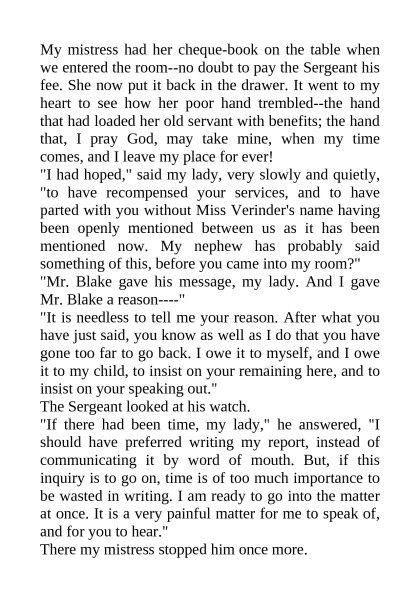 My mistress had her cheque-book on the table when we entered the room--no doubt to pay the Sergeant his fee. She now put it back in the drawer. It went to my heart to see how her poor hand trembled--the hand that had loaded her old servant with benefits; the hand that, I pray God, may take mine, when my time comes, and I leave my place for ever!

"I had hoped," said my lady, very slowly and quietly, "to have recompensed your services, and to have parted with you without Miss Verinder's name having been openly mentioned between us as it has been mentioned now. My nephew has probably said something of this, before you came into my room?"

"Mr. Blake gave his message, my lady. And I gave Mr. Blake a reason----"

"It is needless to tell me your reason. After what you have just said, you know as well as I do that you have gone too far to go back. I owe it to myself, and I owe it to my child, to insist on your remaining here, and to insist on your speaking out."

The Sergeant looked at his watch.

"If there had been time, my lady," he answered, "I should have preferred writing my report, instead of communicating it by word of mouth. But, if this inquiry is to go on, time is of too much importance to be wasted in writing. I am ready to go into the matter at once. It is a very painful matter for me to speak of, and for you to hear."

There my mistress stopped him once more.